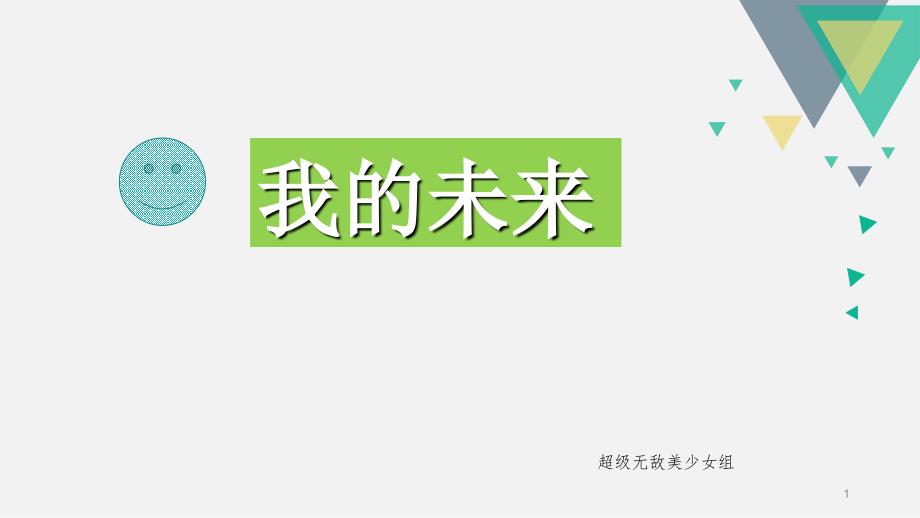 我的未来

超级无敌美少女组

1